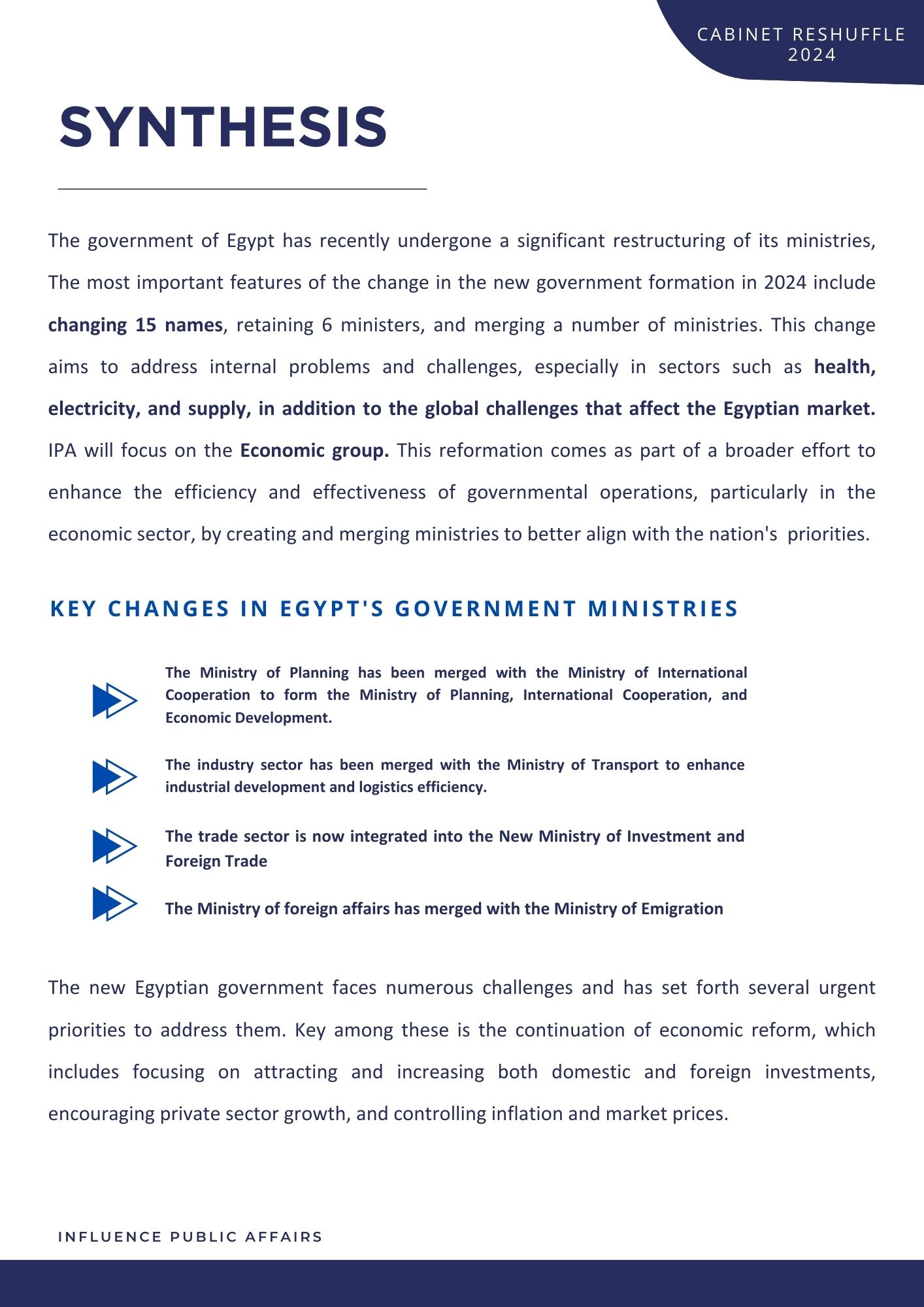 CABINET RESHUFFLE
2024

SYNTHESIS

The government of Egypt has recently undergone a significant restructuring of its ministries, The most important features of the change in the new government formation in 2024 include changing 15 names, retaining 6 ministers, and merging a number of ministries. This change aims to address internal problems and challenges, especially in sectors such as health, electricity, and supply, in addition to the global challenges that affect the Egyptian market. IPA will focus on the Economic group. This reformation comes as part of a broader effort to enhance the efficiency and effectiveness of governmental operations, particularly in the economic sector, by creating and merging ministries to better align with the nation's priorities.

KEY CHANGES IN EGYPT'S GOVERNMENT MINISTRIES

The Ministry of Planning has been merged with the Ministry of International Cooperation to form the Ministry of Planning, International Cooperation, and Economic Development.

The industry sector has been merged with the Ministry of Transport to enhance industrial development and logistics efficiency.

The trade sector is now integrated into the New Ministry of Investment and Foreign Trade

The Ministry of foreign affairs has merged with the Ministry of Emigration

The new Egyptian government faces numerous challenges and has set forth several urgent priorities to address them. Key among these is the continuation of economic reform, which includes focusing on attracting and increasing both domestic and foreign investments, encouraging private sector growth, and controlling inflation and market prices.

INFLUENCE PUBLIC AFFAIRS